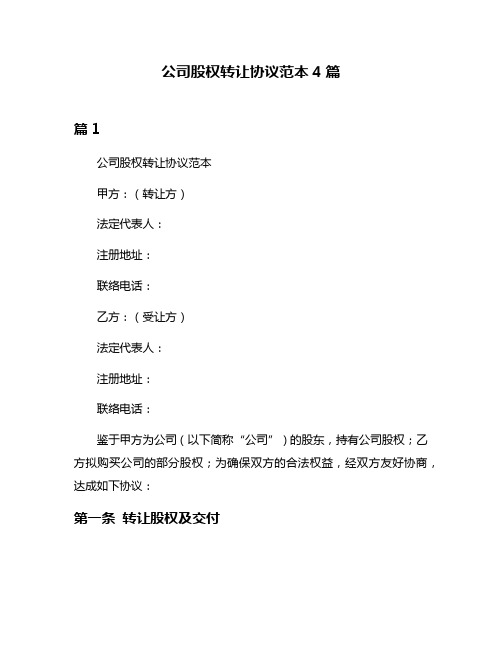 公司股权转让协议范本 4 篇

篇 1

公司股权转让协议范本

甲方：（转让方）

法定代表人：

注册地址：

联络电话：

乙方：（受让方）

法定代表人：

注册地址：

联络电话：

鉴于甲方为公司（以下简称“公司”）的股东，持有公司股权；乙方拟购买公司的部分股权；为确保双方的合法权益，经双方友好协商，达成如下协议：

第一条 转让股权及交付